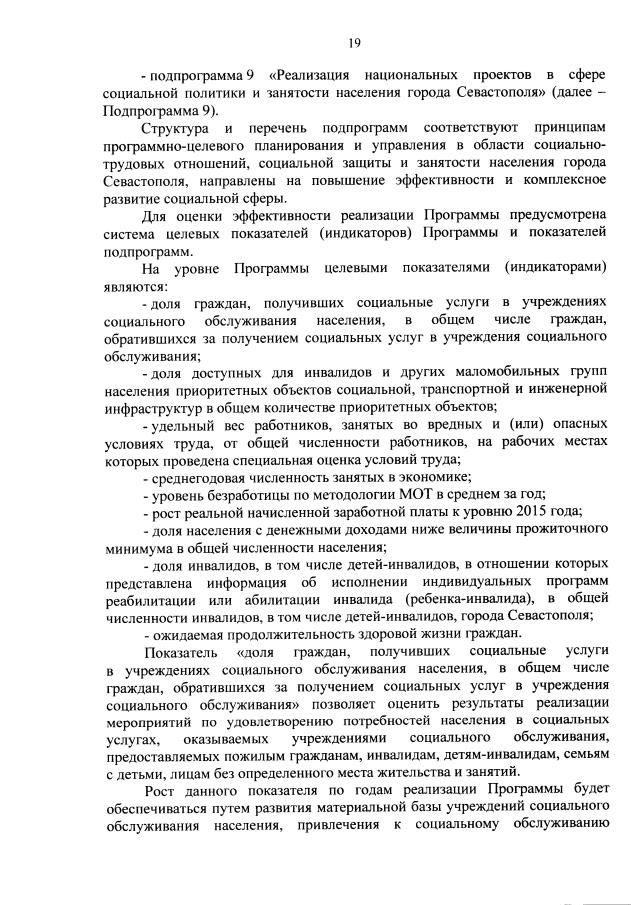 19

- подпрограмма 9 «Реализация национальных проектов в сфере социальной политики и занятости населения города Севастополя» (далее – Подпрограмма 9).

Структура и перечень подпрограмм соответствуют принципам программно-целевого планирования и управления в области социально-трудовых отношений, социальной защиты и занятости населения города Севастополя, направлены на повышение эффективности и комплексное развитие социальной сферы.

Для оценки эффективности реализации Программы предусмотрена система целевых показателей (индикаторов) Программы и показателей подпрограмм.

На уровне Программы целевыми показателями (индикаторами) являются:

- доля граждан, получивших социальные услуги в учреждениях социального обслуживания населения, в общем числе граждан, обратившихся за получением социальных услуг в учреждения социального обслуживания;

- доля доступных для инвалидов и других маломобильных групп населения приоритетных объектов социальной, транспортной и инженерной инфраструктур в общем количестве приоритетных объектов;

- удельный вес работников, занятых во вредных и (или) опасных условиях труда, от общей численности работников, на рабочих местах которых проведена специальная оценка условий труда;

- среднегодовая численность занятых в экономике;

- уровень безработицы по методологии МОТ в среднем за год;

- рост реальной начисленной заработной платы к уровню 2015 года;

- доля населения с денежными доходами ниже величины прожиточного минимума в общей численности населения;

- доля инвалидов, в том числе детей-инвалидов, в отношении которых представлена информация об исполнении индивидуальных программ реабилитации или абилитации инвалида (ребенка-инвалида), в общей численности инвалидов, в том числе детей-инвалидов, города Севастополя;

- ожидаемая продолжительность здоровой жизни граждан.

Показатель «доля граждан, получивших социальные услуги в учреждениях социального обслуживания населения, в общем числе граждан, обратившихся за получением социальных услуг в учреждения социального обслуживания» позволяет оценить результаты реализации мероприятий по удовлетворению потребностей населения в социальных услугах, оказываемых учреждениями социального обслуживания, предоставляемых пожилым гражданам, инвалидам, детям-инвалидам, семьям с детьми, лицам без определенного места жительства и занятий.

Рост данного показателя по годам реализации Программы будет обеспечиваться путем развития материальной базы учреждений социального обслуживания населения, привлечения к социальному обслуживанию